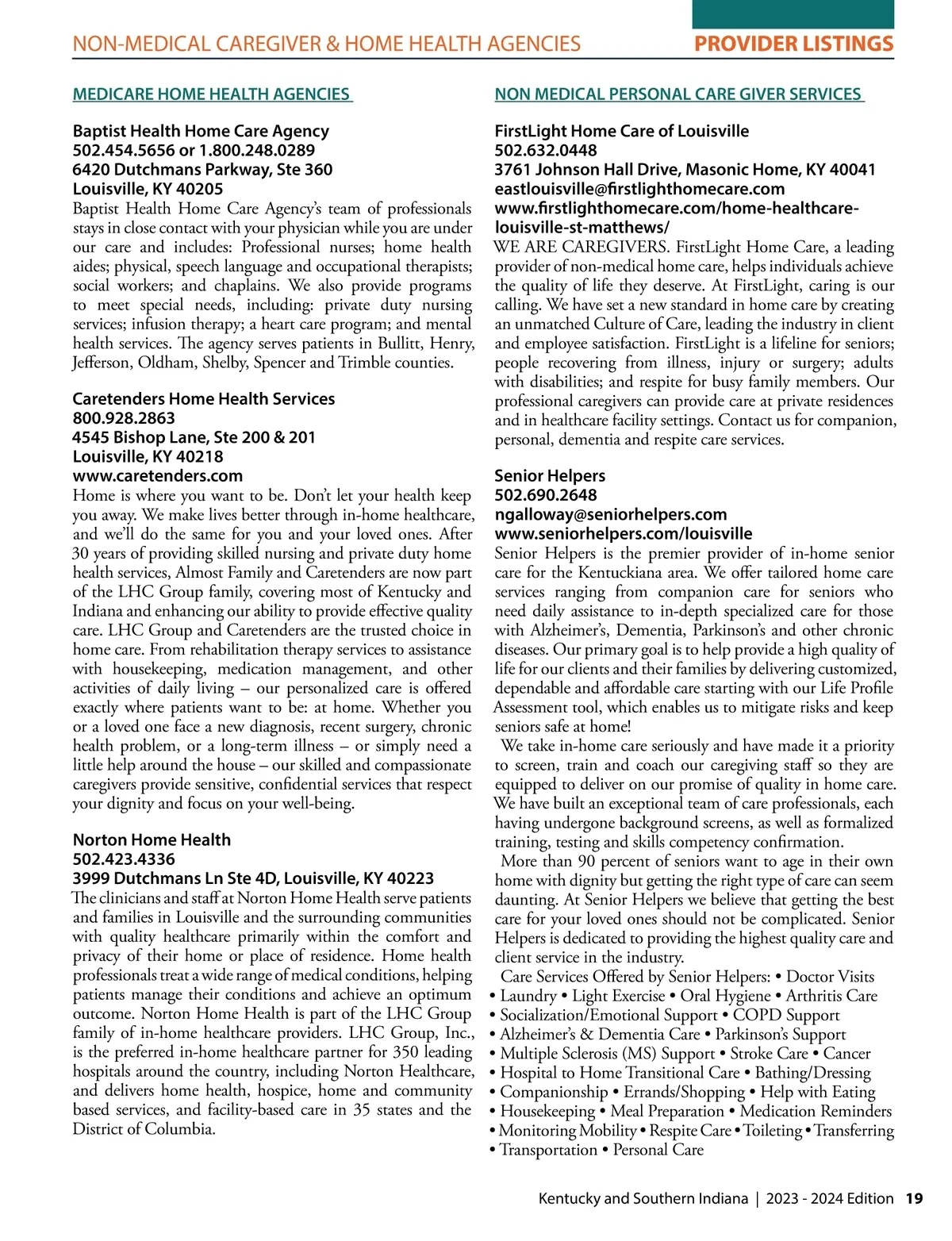 NON-MEDICAL CAREGIVER & HOME HEALTH AGENCIES PROVIDER LISTINGS

MEDICARE HOME HEALTH AGENCIES

Baptist Health Home Care Agency
502.454.5656 or 1.800.248.0289
6420 Dutchmans Parkway, Ste 360
Louisville, KY 40205
Baptist Health Home Care Agency's team of professionals stays in close contact with your physician while you are under our care and includes: Professional nurses; home health aides; physical, speech language and occupational therapists; social workers; and chaplains. We also provide programs to meet special needs, including: private duty nursing services; infusion therapy; a heart care program; and mental health services. The agency serves patients in Bullitt, Henry, Jefferson, Oldham, Shelby, Spencer and Trimble counties.

Caretenders Home Health Services
800.928.2863
4545 Bishop Lane, Ste 200 & 201
Louisville, KY 40218
www.caretenders.com
Home is where you want to be. Don't let your health keep you away. We make lives better through in-home healthcare, and we'll do the same for you and your loved ones. After 30 years of providing skilled nursing and private duty home health services, Almost Family and Caretenders are now part of the LHC Group family, covering most of Kentucky and Indiana and enhancing our ability to provide effective quality care. LHC Group and Caretenders are the trusted choice in home care. From rehabilitation therapy services to assistance with housekeeping, medication management, and other activities of daily living – our personalized care is offered exactly where patients want to be: at home. Whether you or a loved one face a new diagnosis, recent surgery, chronic health problem, or a long-term illness – or simply need a little help around the house – our skilled and compassionate caregivers provide sensitive, confidential services that respect your dignity and focus on your well-being.

Norton Home Health
502.423.4336
3999 Dutchmans Ln Ste 4D, Louisville, KY 40223
The clinicians and staff at Norton Home Health serve patients and families in Louisville and the surrounding communities with quality healthcare primarily within the comfort and privacy of their home or place of residence. Home health professionals treat a wide range of medical conditions, helping patients manage their conditions and achieve an optimum outcome. Norton Home Health is part of the LHC Group family of in-home healthcare providers. LHC Group, Inc., is the preferred in-home healthcare partner for 350 leading hospitals around the country, including Norton Healthcare, and delivers home health, hospice, home and community based services, and facility-based care in 35 states and the District of Columbia.

NON MEDICAL PERSONAL CARE GIVER SERVICES

FirstLight Home Care of Louisville
502.632.0448
3761 Johnson Hall Drive, Masonic Home, KY 40041
eastlouisville@firstlighthomecare.com
www.firstlighthomecare.com/home-healthcare-louisville-st-matthews/
WE ARE CAREGIVERS. FirstLight Home Care, a leading provider of non-medical home care, helps individuals achieve the quality of life they deserve. At FirstLight, caring is our calling. We have set a new standard in home care by creating an unmatched Culture of Care, leading the industry in client and employee satisfaction. FirstLight is a lifeline for seniors; people recovering from illness, injury or surgery; adults with disabilities; and respite for busy family members. Our professional caregivers can provide care at private residences and in healthcare facility settings. Contact us for companion, personal, dementia and respite care services.

Senior Helpers
502.690.2648
ngalloway@seniorhelpers.com
www.seniorhelpers.com/louisville
Senior Helpers is the premier provider of in-home senior care for the Kentuckiana area. We offer tailored home care services ranging from companion care for seniors who need daily assistance to in-depth specialized care for those with Alzheimer's, Dementia, Parkinson's and other chronic diseases. Our primary goal is to help provide a high quality of life for our clients and their families by delivering customized, dependable and affordable care starting with our Life Profile Assessment tool, which enables us to mitigate risks and keep seniors safe at home!
We take in-home care seriously and have made it a priority to screen, train and coach our caregiving staff so they are equipped to deliver on our promise of quality in home care. We have built an exceptional team of care professionals, each having undergone background screens, as well as formalized training, testing and skills competency confirmation.
More than 90 percent of seniors want to age in their own home with dignity but getting the right type of care can seem daunting. At Senior Helpers we believe that getting the best care for your loved ones should not be complicated. Senior Helpers is dedicated to providing the highest quality care and client service in the industry.
Care Services Offered by Senior Helpers: • Doctor Visits • Laundry • Light Exercise • Oral Hygiene • Arthritis Care • Socialization/Emotional Support • COPD Support • Alzheimer's & Dementia Care • Parkinson's Support • Multiple Sclerosis (MS) Support • Stroke Care • Cancer • Hospital to Home Transitional Care • Bathing/Dressing • Companionship • Errands/Shopping • Help with Eating • Housekeeping • Meal Preparation • Medication Reminders • Monitoring Mobility • Respite Care • Toileting • Transferring • Transportation • Personal Care

Kentucky and Southern Indiana | 2023 - 2024 Edition 19